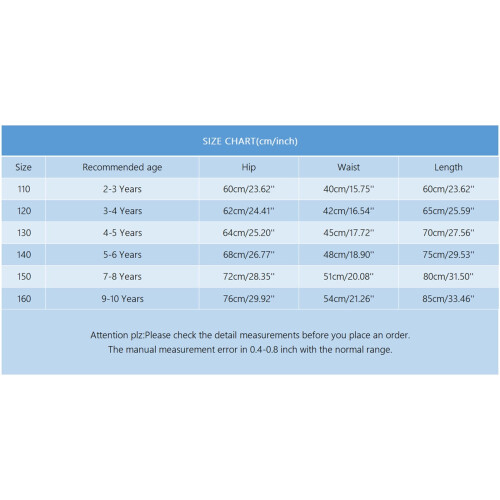 SIZE CHART(cm/inch)

| Size | Recommended age | Hip | Waist | Length |
|---|---|---|---|---|
| 110 | 2-3 Years | 60cm/23.62'' | 40cm/15.75'' | 60cm/23.62'' |
| 120 | 3-4 Years | 62cm/24.41'' | 42cm/16.54'' | 65cm/25.59'' |
| 130 | 4-5 Years | 64cm/25.20'' | 45cm/17.72'' | 70cm/27.56'' |
| 140 | 5-6 Years | 68cm/26.77'' | 48cm/18.90'' | 75cm/29.53'' |
| 150 | 7-8 Years | 72cm/28.35'' | 51cm/20.08'' | 80cm/31.50'' |
| 160 | 9-10 Years | 76cm/29.92'' | 54cm/21.26'' | 85cm/33.46'' |

Attention plz:Please check the detail measurements before you place an order.
The manual measurement error in 0.4-0.8 inch with the normal range.